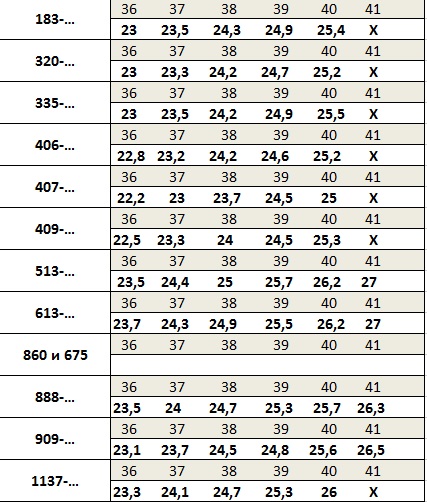 | | | | | | | |
|---|---|---|---|---|---|---|
| 183-... | 36 | 37 | 38 | 39 | 40 | 41 |
| | 23 | 23,5 | 24,3 | 24,9 | 25,4 | X |
| 320-... | 36 | 37 | 38 | 39 | 40 | 41 |
| | 23 | 23,3 | 24,2 | 24,7 | 25,2 | X |
| 335-... | 36 | 37 | 38 | 39 | 40 | 41 |
| | 23 | 23,5 | 24,2 | 24,9 | 25,5 | X |
| 406-... | 36 | 37 | 38 | 39 | 40 | 41 |
| | 22,8 | 23,2 | 24,2 | 24,6 | 25,2 | X |
| 407-... | 36 | 37 | 38 | 39 | 40 | 41 |
| | 22,2 | 23 | 23,7 | 24,5 | 25 | X |
| 409-... | 36 | 37 | 38 | 39 | 40 | 41 |
| | 22,5 | 23,3 | 24 | 24,5 | 25,3 | X |
| 513-... | 36 | 37 | 38 | 39 | 40 | 41 |
| | 23,5 | 24,4 | 25 | 25,7 | 26,2 | 27 |
| 613-... | 36 | 37 | 38 | 39 | 40 | 41 |
| | 23,7 | 24,3 | 24,9 | 25,5 | 26,2 | 27 |
| 860 и 675 | 36 | 37 | 38 | 39 | 40 | 41 |
| | | | | | | |
| 888-... | 36 | 37 | 38 | 39 | 40 | 41 |
| | 23,5 | 24 | 24,7 | 25,3 | 25,7 | 26,3 |
| 909-... | 36 | 37 | 38 | 39 | 40 | 41 |
| | 23,1 | 23,7 | 24,5 | 24,8 | 25,6 | 26,5 |
| 1137-... | 36 | 37 | 38 | 39 | 40 | 41 |
| | 23,3 | 24,1 | 24,7 | 25,3 | 26 | X |